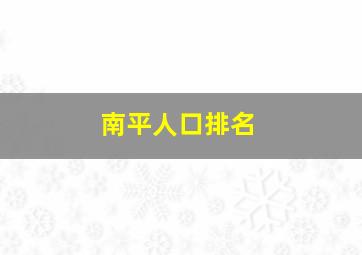 南平人口排名